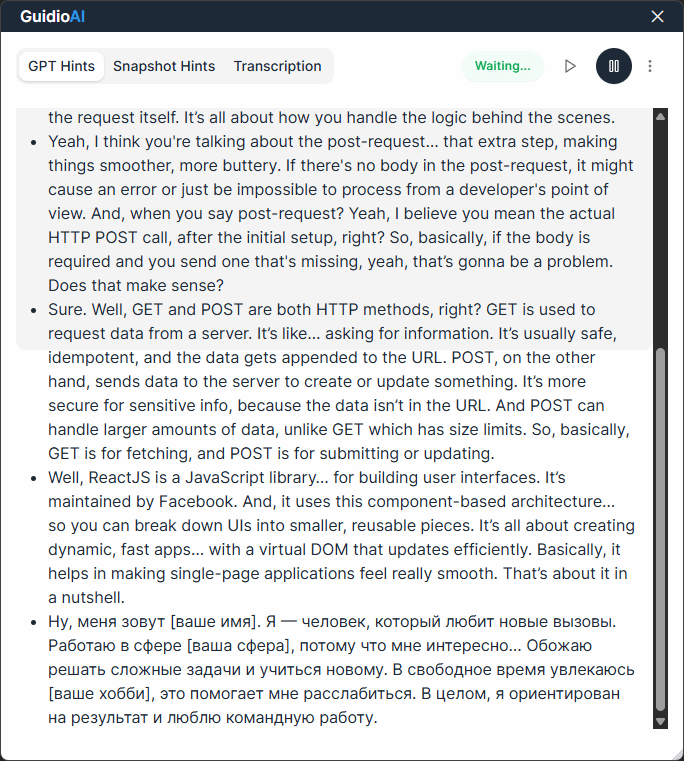 GuidioAI

GPT Hints Snapshot Hints Transcription

Waiting...

the request itself. It's all about how you handle the logic behind the scenes.

- Yeah, I think you're talking about the post-request... that extra step, making things smoother, more buttery. If there's no body in the post-request, it might cause an error or just be impossible to process from a developer's point of view. And, when you say post-request? Yeah, I believe you mean the actual HTTP POST call, after the initial setup, right? So, basically, if the body is required and you send one that's missing, yeah, that's gonna be a problem. Does that make sense?
- Sure. Well, GET and POST are both HTTP methods, right? GET is used to request data from a server. It's like... asking for information. It's usually safe, idempotent, and the data gets appended to the URL. POST, on the other hand, sends data to the server to create or update something. It's more secure for sensitive info, because the data isn't in the URL. And POST can handle larger amounts of data, unlike GET which has size limits. So, basically, GET is for fetching, and POST is for submitting or updating.
- Well, ReactJS is a JavaScript library... for building user interfaces. It's maintained by Facebook. And, it uses this component-based architecture... so you can break down UIs into smaller, reusable pieces. It's all about creating dynamic, fast apps... with a virtual DOM that updates efficiently. Basically, it helps in making single-page applications feel really smooth. That's about it in a nutshell.
- Ну, меня зовут [ваше имя]. Я — человек, который любит новые вызовы. Работаю в сфере [ваша сфера], потому что мне интересно... Обожаю решать сложные задачи и учиться новому. В свободное время увлекаюсь [ваше хобби], это помогает мне расслабиться. В целом, я ориентирован на результат и люблю командную работу.